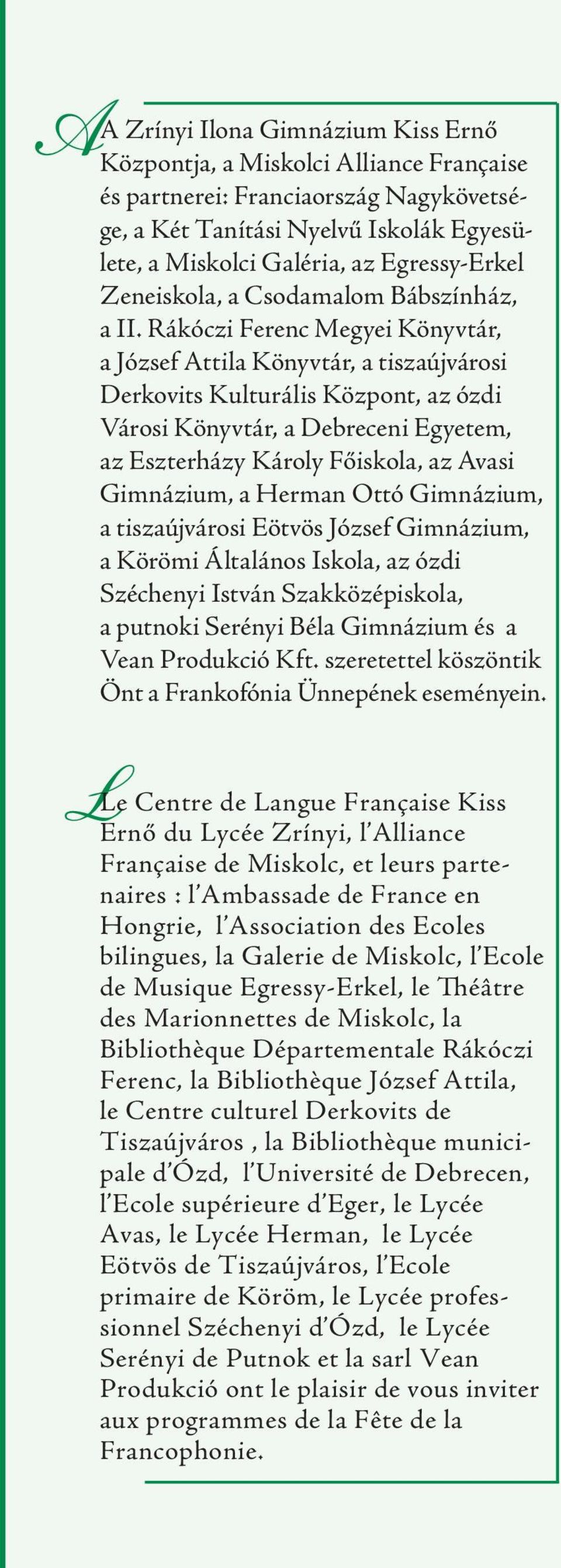 A Zrínyi Ilona Gimnázium Kiss Ernő Központja, a Miskolci Alliance Française és partnerei: Franciaország Nagykövetsége, a Két Tanítási Nyelvű Iskolák Egyesülete, a Miskolci Galéria, az Egressy-Erkel Zeneiskola, a Csodamalom Bábszínház, a II. Rákóczi Ferenc Megyei Könyvtár, a József Attila Könyvtár, a tiszaújvárosi Derkovits Kulturális Központ, az ózdi Városi Könyvtár, a Debreceni Egyetem, az Eszterházy Károly Főiskola, az Avasi Gimnázium, a Herman Ottó Gimnázium, a tiszaújvárosi Eötvös József Gimnázium, a Körömi Általános Iskola, az ózdi Széchenyi István Szakközépiskola, a putnoki Serényi Béla Gimnázium és a Vean Produkció Kft. szeretettel köszöntik Önt a Frankofónia Ünnepének eseményein.

Le Centre de Langue Française Kiss Ernő du Lycée Zrínyi, l'Alliance Française de Miskolc, et leurs partenaires : l'Ambassade de France en Hongrie, l'Association des Ecoles bilingues, la Galerie de Miskolc, l'Ecole de Musique Egressy-Erkel, le Théâtre des Marionnettes de Miskolc, la Bibliothèque Départementale Rákóczi Ferenc, la Bibliothèque József Attila, le Centre culturel Derkovits de Tiszaújváros , la Bibliothèque municipale d'Ózd, l'Université de Debrecen, l'Ecole supérieure d'Eger, le Lycée Avas, le Lycée Herman, le Lycée Eötvös de Tiszaújváros, l'Ecole primaire de Köröm, le Lycée professionnel Széchenyi d'Ózd, le Lycée Serényi de Putnok et la sarl Vean Produkció ont le plaisir de vous inviter aux programmes de la Fête de la Francophonie.